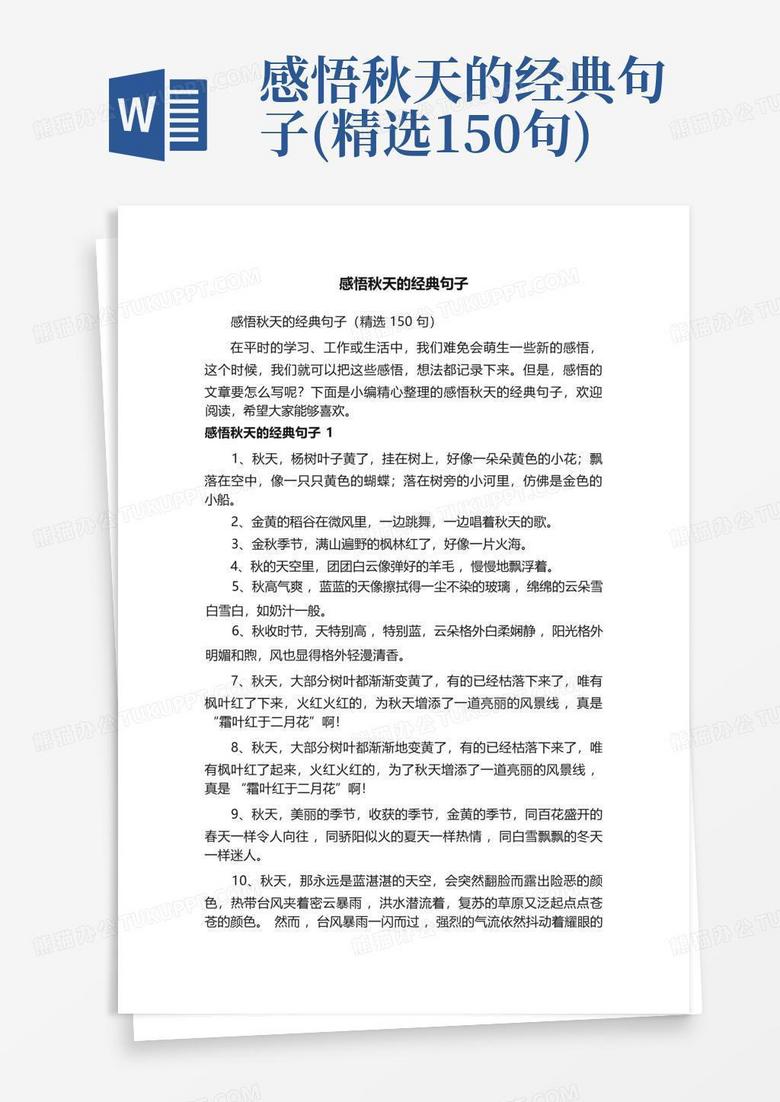 W

感悟秋天的经典句子(精选150句)

感悟秋天的经典句子

感悟秋天的经典句子（精选 150 句）

在平时的学习、工作或生活中，我们难免会萌生一些新的感悟，这个时候，我们就可以把这些感悟，想法都记录下来。但是，感悟的文章要怎么写呢？下面是小编精心整理的感悟秋天的经典句子，欢迎阅读，希望大家能够喜欢。

感悟秋天的经典句子 1

1、秋天，杨树叶子黄了，挂在树上，好像一朵朵黄色的小花；飘落在空中，像一只只黄色的蝴蝶；落在树旁的小河里，仿佛是金色的小船。

2、金黄的稻谷在微风里，一边跳舞，一边唱着秋天的歌。

3、金秋季节，满山遍野的枫林红了，好像一片火海。

4、秋的天空里，团团白云像弹好的羊毛，慢慢地飘浮着。

5、秋高气爽，蓝蓝的天像擦拭得一尘不染的玻璃，绵绵的云朵雪白雪白，如奶汁一般。

6、秋收时节，天特别高，特别蓝，云朵格外白柔娴静，阳光格外明媚和煦，风也显得格外轻漫清香。

7、秋天，大部分树叶都渐渐变黄了，有的已经枯落下来了，唯有枫叶红了下来，火红火红的，为秋天增添了一道亮丽的风景线，真是“霜叶红于二月花”啊！

8、秋天，大部分树叶都渐渐地变黄了，有的已经枯落下来了，唯有枫叶红了起来，火红火红的，为了秋天增添了一道亮丽的风景线，真是“霜叶红于二月花”啊！

9、秋天，美丽的季节，收获的季节，金黄的季节，同百花盛开的春天一样令人向往，同骄阳似火的夏天一样热情，同白雪飘飘的冬天一样迷人。

10、秋天，那永远是蓝湛湛的天空，会突然翻脸而露出险恶的颜色，热带台风夹着密云暴雨，洪水潜流着，复苏的草原又泛起点点苍苍的颜色。然而，台风暴雨一闪而过，强烈的气流依然抖动着耀眼的